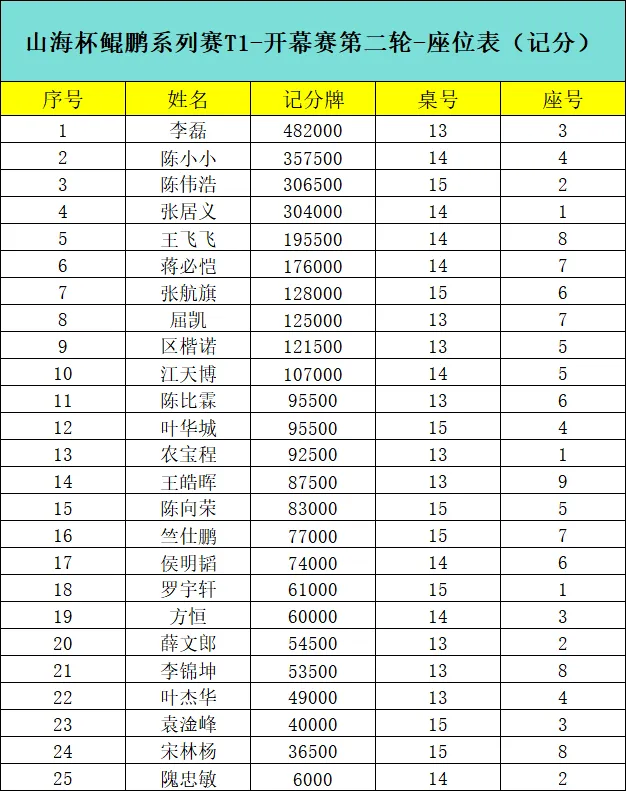 山海杯鲲鹏系列赛T1-开幕赛第二轮-座位表（记分）

| 序号 | 姓名 | 记分牌 | 桌号 | 座号 |
|---|---|---|---|---|
| 1 | 李磊 | 482000 | 13 | 3 |
| 2 | 陈小小 | 357500 | 14 | 4 |
| 3 | 陈伟浩 | 306500 | 15 | 2 |
| 4 | 张居义 | 304000 | 14 | 1 |
| 5 | 王飞飞 | 195500 | 14 | 8 |
| 6 | 蒋必恺 | 176000 | 14 | 7 |
| 7 | 张航旗 | 128000 | 15 | 6 |
| 8 | 屈凯 | 125000 | 13 | 7 |
| 9 | 区楷诺 | 121500 | 13 | 5 |
| 10 | 江天博 | 107000 | 14 | 5 |
| 11 | 陈比霖 | 95500 | 13 | 6 |
| 12 | 叶华城 | 95500 | 15 | 4 |
| 13 | 农宝程 | 92500 | 13 | 1 |
| 14 | 王皓晖 | 87500 | 13 | 9 |
| 15 | 陈向荣 | 83000 | 15 | 5 |
| 16 | 竺仕鹏 | 77000 | 15 | 7 |
| 17 | 侯明韬 | 74000 | 14 | 6 |
| 18 | 罗宇轩 | 61000 | 15 | 1 |
| 19 | 方恒 | 60000 | 14 | 3 |
| 20 | 薛文郎 | 54500 | 13 | 2 |
| 21 | 李锦坤 | 53500 | 13 | 8 |
| 22 | 叶杰华 | 49000 | 13 | 4 |
| 23 | 袁淦峰 | 40000 | 15 | 3 |
| 24 | 宋林杨 | 36500 | 15 | 8 |
| 25 | 隗忠敏 | 6000 | 14 | 2 |